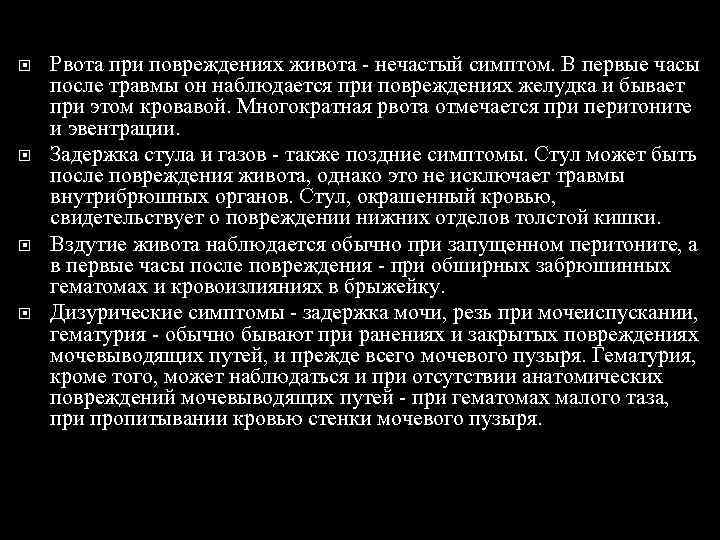 Рвота при повреждениях живота - нечастый симптом. В первые часы после травмы он наблюдается при повреждениях желудка и бывает при этом кровавой. Многократная рвота отмечается при перитоните и эвентрации.

Задержка стула и газов - также поздние симптомы. Стул может быть после повреждения живота, однако это не исключает травмы внутрибрюшных органов. Стул, окрашенный кровью, свидетельствует о повреждении нижних отделов толстой кишки.

Вздутие живота наблюдается обычно при запущенном перитоните, а в первые часы после повреждения - при обширных забрюшинных гематомах и кровоизлияниях в брыжейку.

Дизурические симптомы - задержка мочи, резь при мочеиспускании, гематурия - обычно бывают при ранениях и закрытых повреждениях мочевыводящих путей, и прежде всего мочевого пузыря. Гематурия, кроме того, может наблюдаться и при отсутствии анатомических повреждений мочевыводящих путей - при гематомах малого таза, при пропитывании кровью стенки мочевого пузыря.